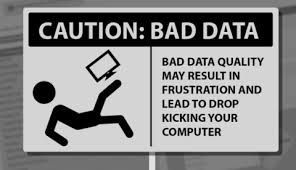 CAUTION: BAD DATA

BAD DATA QUALITY MAY RESULT IN FRUSTRATION AND LEAD TO DROP KICKING YOUR COMPUTER